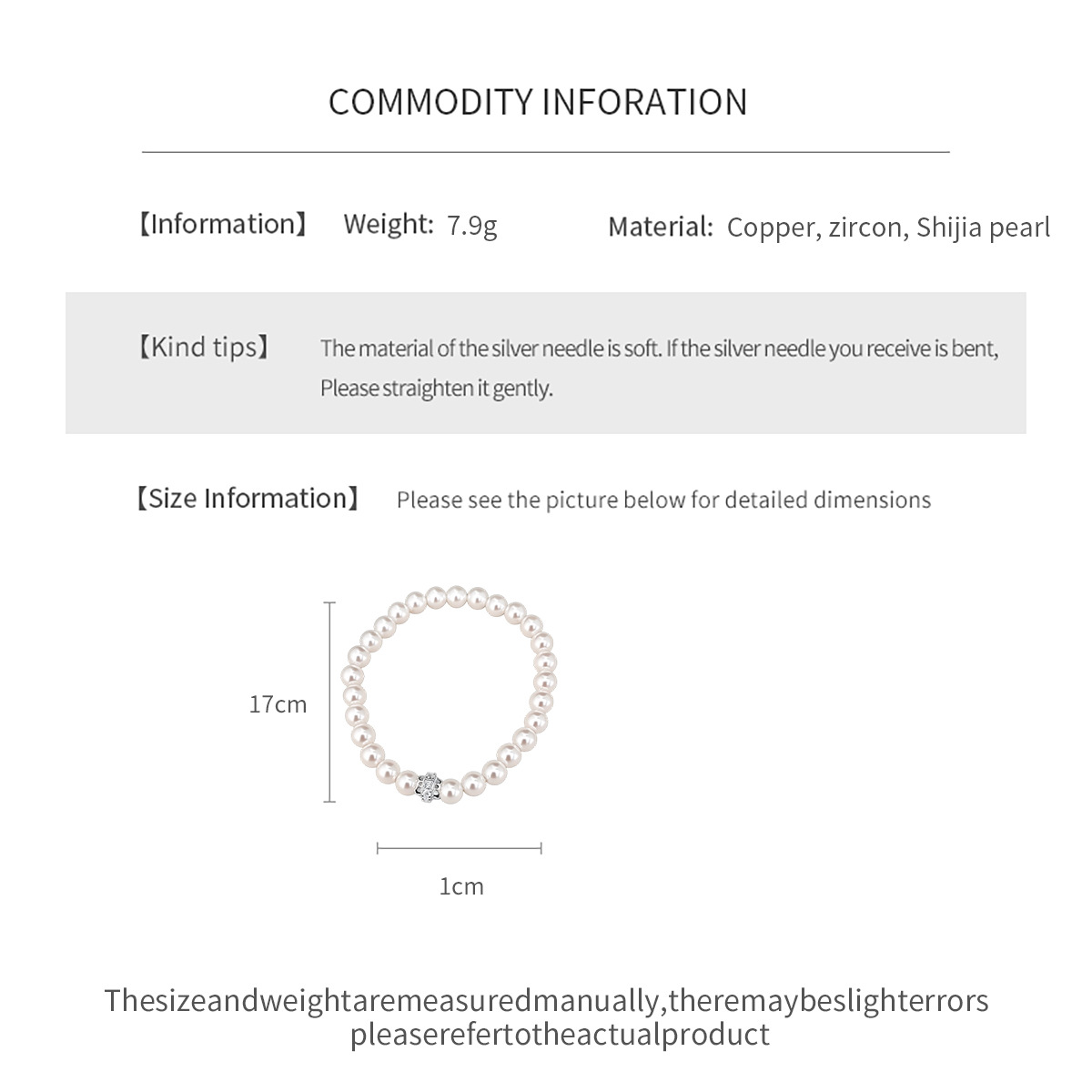 COMMODITY INFORATION

【Information】 Weight: 7.9g Material: Copper, zircon, Shijia pearl

【Kind tips】 The material of the silver needle is soft. If the silver needle you receive is bent, Please straighten it gently.

【Size Information】 Please see the picture below for detailed dimensions

17cm

1cm

Thesizeandweightaremeasuredmanually,theremaybeslighterrors pleaserefertotheactualproduct